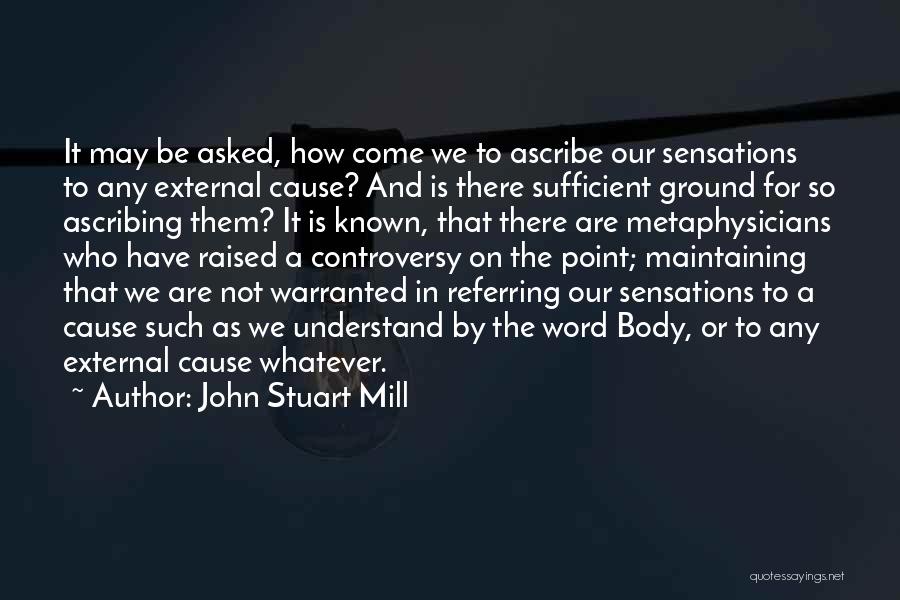 It may be asked, how come we to ascribe our sensations to any external cause? And is there sufficient ground for so ascribing them? It is known, that there are metaphysicians who have raised a controversy on the point; maintaining that we are not warranted in referring our sensations to a cause such as we understand by the word Body, or to any external cause whatever.

~ Author: John Stuart Mill

quotessayings.net